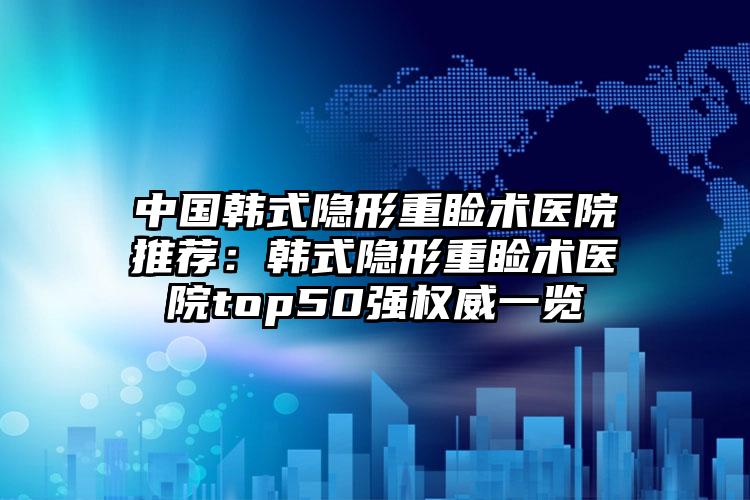 中国韩式隐形重睑术医院推荐：韩式隐形重睑术医院top50强权威一览